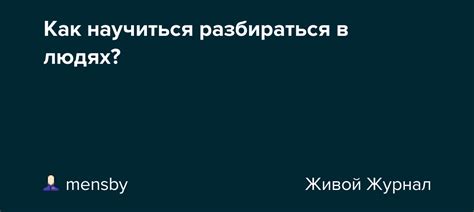 Как научиться разбираться в людях?

mensby

Живой Журнал